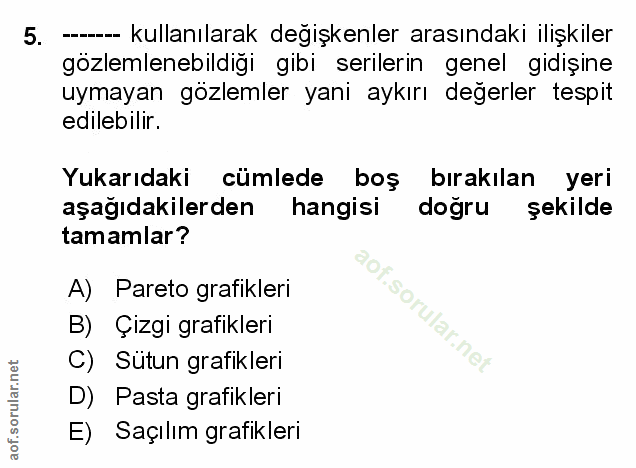 5. ------- kullanılarak değişkenler arasındaki ilişkiler gözlemlenebildiği gibi serilerin genel gidişine uymayan gözlemler yani aykırı değerler tespit edilebilir.

Yukarıdaki cümlede boş bırakılan yeri aşağıdakilerden hangisi doğru şekilde tamamlar?

aof.sorular.net

A) Pareto grafikleri
B) Çizgi grafikleri
C) Sütun grafikleri
D) Pasta grafikleri
E) Saçılım grafikleri

aof.sorular.net